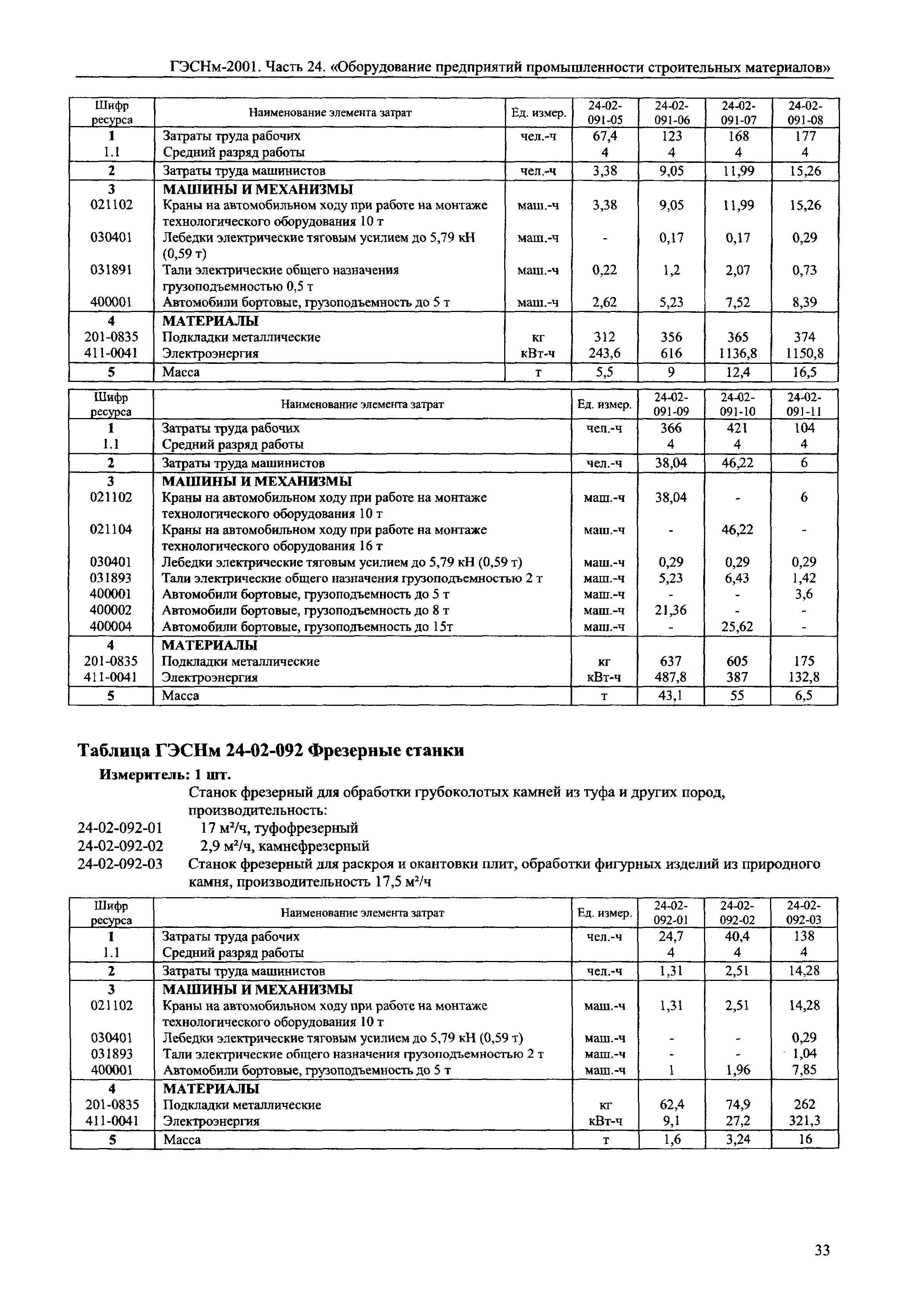 ГЭСНм-2001. Часть 24. «Оборудование предприятий промышленности строительных материалов»

| Шифр ресурса | Наименование элемента затрат | Ед. измер. | 24-02-091-05 | 24-02-091-06 | 24-02-091-07 | 24-02-091-08 |
|---|---|---|---|---|---|---|
| 1 | Затраты труда рабочих | чел.-ч | 67,4 | 123 | 168 | 177 |
| 1.1 | Средний разряд работы | | 4 | 4 | 4 | 4 |
| 2 | Затраты труда машинистов | чел.-ч | 3,38 | 9,05 | 11,99 | 15,26 |
| 3 | МАШИНЫ И МЕХАНИЗМЫ | | | | | |
| 021102 | Краны на автомобильном ходу при работе на монтаже технологического оборудования 10 т | маш.-ч | 3,38 | 9,05 | 11,99 | 15,26 |
| 030401 | Лебедки электрические тяговым усилием до 5,79 кН (0,59 т) | маш.-ч | - | 0,17 | 0,17 | 0,29 |
| 031891 | Тали электрические общего назначения грузоподъемностью 0,5 т | маш.-ч | 0,22 | 1,2 | 2,07 | 0,73 |
| 400001 | Автомобили бортовые, грузоподъемность до 5 т | маш.-ч | 2,62 | 5,23 | 7,52 | 8,39 |
| 4 | МАТЕРИАЛЫ | | | | | |
| 201-0835 | Подкладки металлические | кг | 312 | 356 | 365 | 374 |
| 411-0041 | Электроэнергия | кВт-ч | 243,6 | 616 | 1136,8 | 1150,8 |
| 5 | Масса | т | 5,5 | 9 | 12,4 | 16,5 |

| Шифр ресурса | Наименование элемента затрат | Ед. измер. | 24-02-091-09 | 24-02-091-10 | 24-02-091-11 |
|---|---|---|---|---|---|
| 1 | Затраты труда рабочих | чел.-ч | 366 | 421 | 104 |
| 1.1 | Средний разряд работы | | 4 | 4 | 4 |
| 2 | Затраты труда машинистов | чел.-ч | 38,04 | 46,22 | 6 |
| 3 | МАШИНЫ И МЕХАНИЗМЫ | | | | |
| 021102 | Краны на автомобильном ходу при работе на монтаже технологического оборудования 10 т | маш.-ч | 38,04 | - | 6 |
| 021104 | Краны на автомобильном ходу при работе на монтаже технологического оборудования 16 т | маш.-ч | - | 46,22 | - |
| 030401 | Лебедки электрические тяговым усилием до 5,79 кН (0,59 т) | маш.-ч | 0,29 | 0,29 | 0,29 |
| 031893 | Тали электрические общего назначения грузоподъемностью 2 т | маш.-ч | 5,23 | 6,43 | 1,42 |
| 400001 | Автомобили бортовые, грузоподъемность до 5 т | маш.-ч | - | - | 3,6 |
| 400002 | Автомобили бортовые, грузоподъемность до 8 т | маш.-ч | 21,36 | - | - |
| 400004 | Автомобили бортовые, грузоподъемность до 15т | маш.-ч | - | 25,62 | - |
| 4 | МАТЕРИАЛЫ | | | | |
| 201-0835 | Подкладки металлические | кг | 637 | 605 | 175 |
| 411-0041 | Электроэнергия | кВт-ч | 487,8 | 387 | 132,8 |
| 5 | Масса | т | 43,1 | 55 | 6,5 |

Таблица ГЭСНм 24-02-092 Фрезерные станки

Измеритель: 1 шт.

Станок фрезерный для обработки грубоколотых камней из туфа и других пород, производительность:
24-02-092-01 17 м²/ч, туфофрезерный
24-02-092-02 2,9 м²/ч, камнефрезерный
24-02-092-03 Станок фрезерный для раскроя и окантовки плит, обработки фигурных изделий из природного камня, производительность 17,5 м²/ч

| Шифр ресурса | Наименование элемента затрат | Ед. измер. | 24-02-092-01 | 24-02-092-02 | 24-02-092-03 |
|---|---|---|---|---|---|
| 1 | Затраты труда рабочих | чел.-ч | 24,7 | 40,4 | 138 |
| 1.1 | Средний разряд работы | | 4 | 4 | 4 |
| 2 | Затраты труда машинистов | чел.-ч | 1,31 | 2,51 | 14,28 |
| 3 | МАШИНЫ И МЕХАНИЗМЫ | | | | |
| 021102 | Краны на автомобильном ходу при работе на монтаже технологического оборудования 10 т | маш.-ч | 1,31 | 2,51 | 14,28 |
| 030401 | Лебедки электрические тяговым усилием до 5,79 кН (0,59 т) | маш.-ч | - | - | 0,29 |
| 031893 | Тали электрические общего назначения грузоподъемностью 2 т | маш.-ч | - | - | 1,04 |
| 400001 | Автомобили бортовые, грузоподъемность до 5 т | маш.-ч | 1 | 1,96 | 7,85 |
| 4 | МАТЕРИАЛЫ | | | | |
| 201-0835 | Подкладки металлические | кг | 62,4 | 74,9 | 262 |
| 411-0041 | Электроэнергия | кВт-ч | 9,1 | 27,2 | 321,3 |
| 5 | Масса | т | 1,6 | 3,24 | 16 |

33